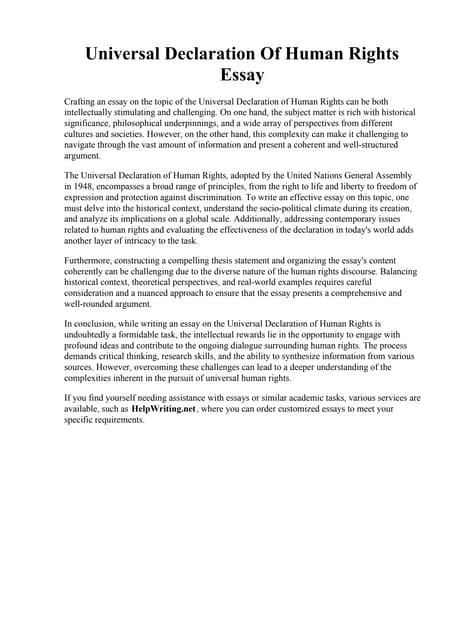 Universal Declaration Of Human Rights Essay

Crafting an essay on the topic of the Universal Declaration of Human Rights can be both intellectually stimulating and challenging. On one hand, the subject matter is rich with historical significance, philosophical underpinnings, and a wide array of perspectives from different cultures and societies. However, on the other hand, this complexity can make it challenging to navigate through the vast amount of information and present a coherent and well-structured argument.

The Universal Declaration of Human Rights, adopted by the United Nations General Assembly in 1948, encompasses a broad range of principles, from the right to life and liberty to freedom of expression and protection against discrimination. To write an effective essay on this topic, one must delve into the historical context, understand the socio-political climate during its creation, and analyze its implications on a global scale. Additionally, addressing contemporary issues related to human rights and evaluating the effectiveness of the declaration in today's world adds another layer of intricacy to the task.

Furthermore, constructing a compelling thesis statement and organizing the essay's content coherently can be challenging due to the diverse nature of the human rights discourse. Balancing historical context, theoretical perspectives, and real-world examples requires careful consideration and a nuanced approach to ensure that the essay presents a comprehensive and well-rounded argument.

In conclusion, while writing an essay on the Universal Declaration of Human Rights is undoubtedly a formidable task, the intellectual rewards lie in the opportunity to engage with profound ideas and contribute to the ongoing dialogue surrounding human rights. The process demands critical thinking, research skills, and the ability to synthesize information from various sources. However, overcoming these challenges can lead to a deeper understanding of the complexities inherent in the pursuit of universal human rights.

If you find yourself needing assistance with essays or similar academic tasks, various services are available, such as HelpWriting.net, where you can order customized essays to meet your specific requirements.